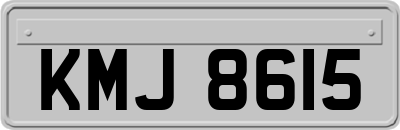 KMJ 8615